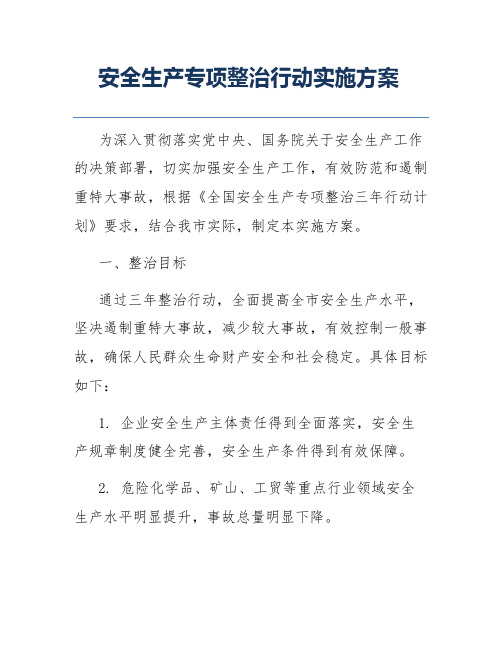 安全生产专项整治行动实施方案

为深入贯彻落实党中央、国务院关于安全生产工作的决策部署，切实加强安全生产工作，有效防范和遏制重特大事故，根据《全国安全生产专项整治三年行动计划》要求，结合我市实际，制定本实施方案。

一、整治目标

通过三年整治行动，全面提高全市安全生产水平，坚决遏制重特大事故，减少较大事故，有效控制一般事故，确保人民群众生命财产安全和社会稳定。具体目标如下：

1. 企业安全生产主体责任得到全面落实，安全生产规章制度健全完善，安全生产条件得到有效保障。

2. 危险化学品、矿山、工贸等重点行业领域安全生产水平明显提升，事故总量明显下降。